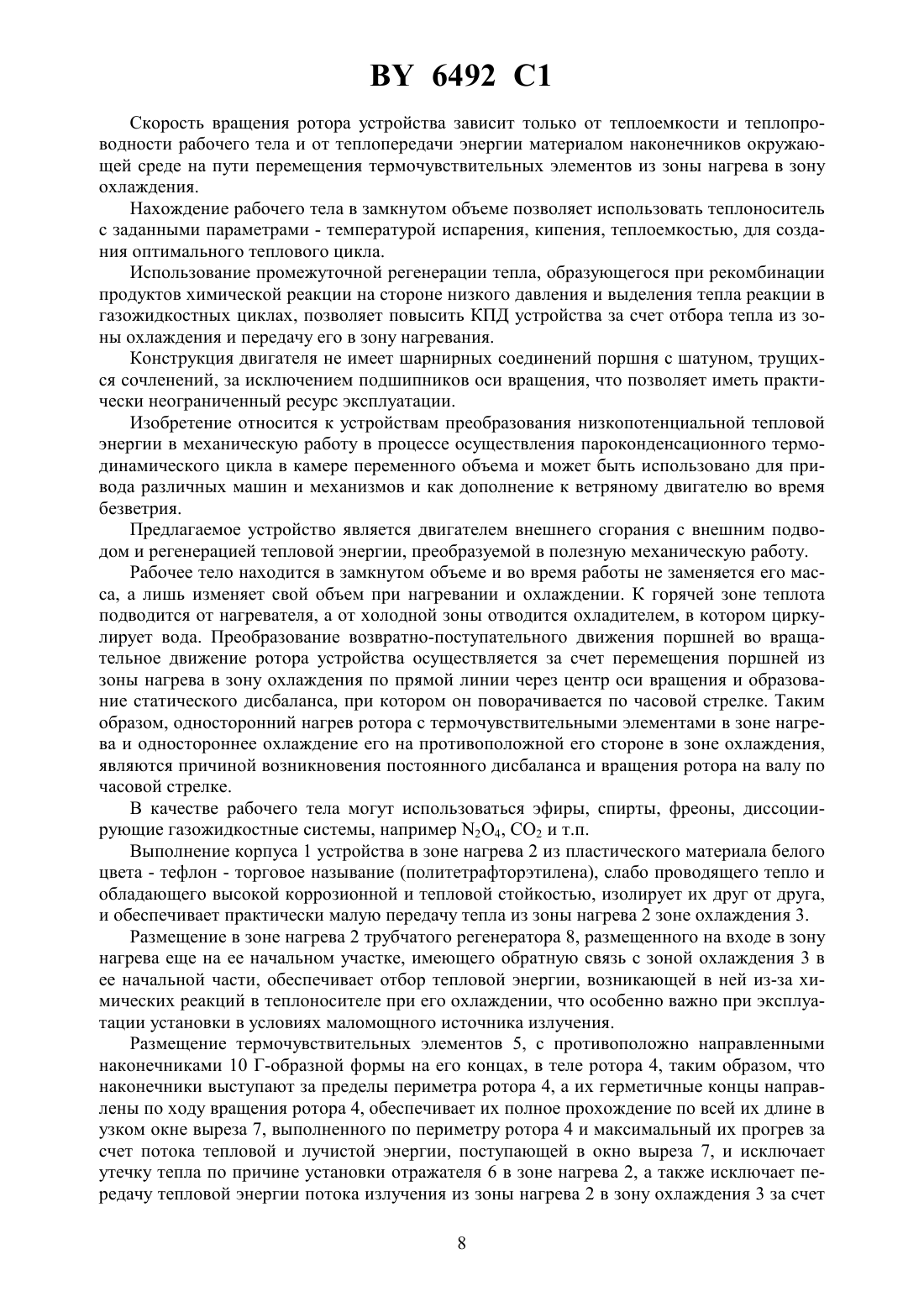 BY 6492 C1

Скорость вращения ротора устройства зависит только от теплоемкости и теплопроводности рабочего тела и от теплопередачи энергии материалом наконечников окружающей среде на пути перемещения термочувствительных элементов из зоны нагрева в зону охлаждения.

Нахождение рабочего тела в замкнутом объеме позволяет использовать теплоноситель с заданными параметрами - температурой испарения, кипения, теплоемкостью, для создания оптимального теплового цикла.

Использование промежуточной регенерации тепла, образующегося при рекомбинации продуктов химической реакции на стороне низкого давления и выделения тепла реакции в газожидкостных циклах, позволяет повысить КПД устройства за счет отбора тепла из зоны охлаждения и передачу его в зону нагревания.

Конструкция двигателя не имеет шарнирных соединений поршня с шатуном, трущихся сочленений, за исключением подшипников оси вращения, что позволяет иметь практически неограниченный ресурс эксплуатации.

Изобретение относится к устройствам преобразования низкопотенциальной тепловой энергии в механическую работу в процессе осуществления пароконденсационного термодинамического цикла в камере переменного объема и может быть использовано для привода различных машин и механизмов и как дополнение к ветряному двигателю во время безветрия.

Предлагаемое устройство является двигателем внешнего сгорания с внешним подводом и регенерацией тепловой энергии, преобразуемой в полезную механическую работу.

Рабочее тело находится в замкнутом объеме и во время работы не заменяется его масса, а лишь изменяет свой объем при нагревании и охлаждении. К горячей зоне теплота подводится от нагревателя, а от холодной зоны отводится охладителем, в котором циркулирует вода. Преобразование возвратно-поступательного движения поршней во вращательное движение ротора устройства осуществляется за счет перемещения поршней из зоны нагрева в зону охлаждения по прямой линии через центр оси вращения и образование статического дисбаланса, при котором он поворачивается по часовой стрелке. Таким образом, односторонний нагрев ротора с термочувствительными элементами в зоне нагрева и одностороннее охлаждение его на противоположной его стороне в зоне охлаждения, являются причиной возникновения постоянного дисбаланса и вращения ротора на валу по часовой стрелке.

В качестве рабочего тела могут использоваться эфиры, спирты, фреоны, диссоциирующие газожидкостные системы, например $N_2O_4$, $CO_2$ и т.п.

Выполнение корпуса 1 устройства в зоне нагрева 2 из пластического материала белого цвета - тефлон - торговое называние (политетрафторэтилена), слабо проводящего тепло и обладающего высокой коррозионной и тепловой стойкостью, изолирует их друг от друга, и обеспечивает практически малую передачу тепла из зоны нагрева 2 зоне охлаждения 3.

Размещение в зоне нагрева 2 трубчатого регенератора 8, размещенного на входе в зону нагрева еще на ее начальном участке, имеющего обратную связь с зоной охлаждения 3 в ее начальной части, обеспечивает отбор тепловой энергии, возникающей в ней из-за химических реакций в теплоносителе при его охлаждении, что особенно важно при эксплуатации установки в условиях маломощного источника излучения.

Размещение термочувствительных элементов 5, с противоположно направленными наконечниками 10 Г-образной формы на его концах, в теле ротора 4, таким образом, что наконечники выступают за пределы периметра ротора 4, а их герметичные концы направлены по ходу вращения ротора 4, обеспечивает их полное прохождение по всей их длине в узком окне выреза 7, выполненного по периметру ротора 4 и максимальный их прогрев за счет потока тепловой и лучистой энергии, поступающей в окно выреза 7, и исключает утечку тепла по причине установки отражателя 6 в зоне нагрева 2, а также исключает передачу тепловой энергии потока излучения из зоны нагрева 2 в зону охлаждения 3 за счет

8